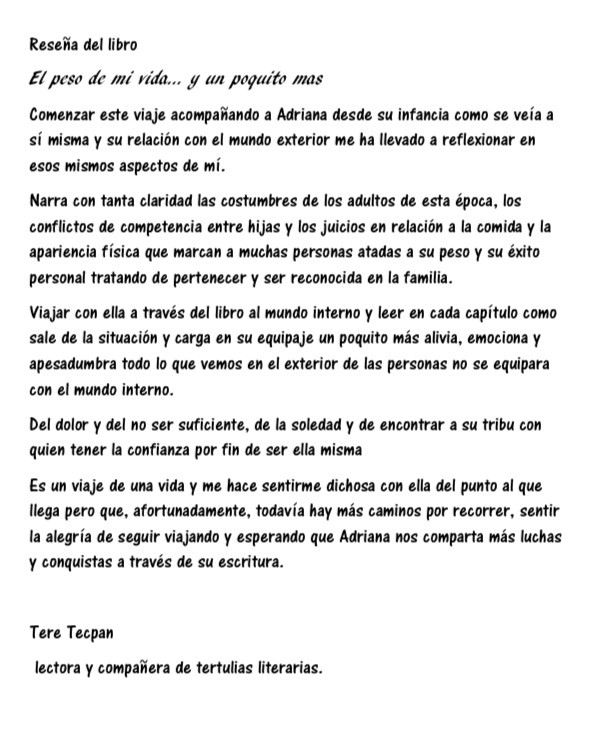 Reseña del libro

El peso de mi vida... y un poquito mas

Comenzar este viaje acompañando a Adriana desde su infancia como se veía a sí misma y su relación con el mundo exterior me ha llevado a reflexionar en esos mismos aspectos de mí.

Narra con tanta claridad las costumbres de los adultos de esta época, los conflictos de competencia entre hijas y los juicios en relación a la comida y la apariencia física que marcan a muchas personas atadas a su peso y su éxito personal tratando de pertenecer y ser reconocida en la familia.

Viajar con ella a través del libro al mundo interno y leer en cada capítulo como sale de la situación y carga en su equipaje un poquito más alivia, emociona y apesadumbra todo lo que vemos en el exterior de las personas no se equipara con el mundo interno.

Del dolor y del no ser suficiente, de la soledad y de encontrar a su tribu con quien tener la confianza por fin de ser ella misma

Es un viaje de una vida y me hace sentirme dichosa con ella del punto al que llega pero que, afortunadamente, todavía hay más caminos por recorrer, sentir la alegría de seguir viajando y esperando que Adriana nos comparta más luchas y conquistas a través de su escritura.

Tere Tecpan

lectora y compañera de tertulias literarias.